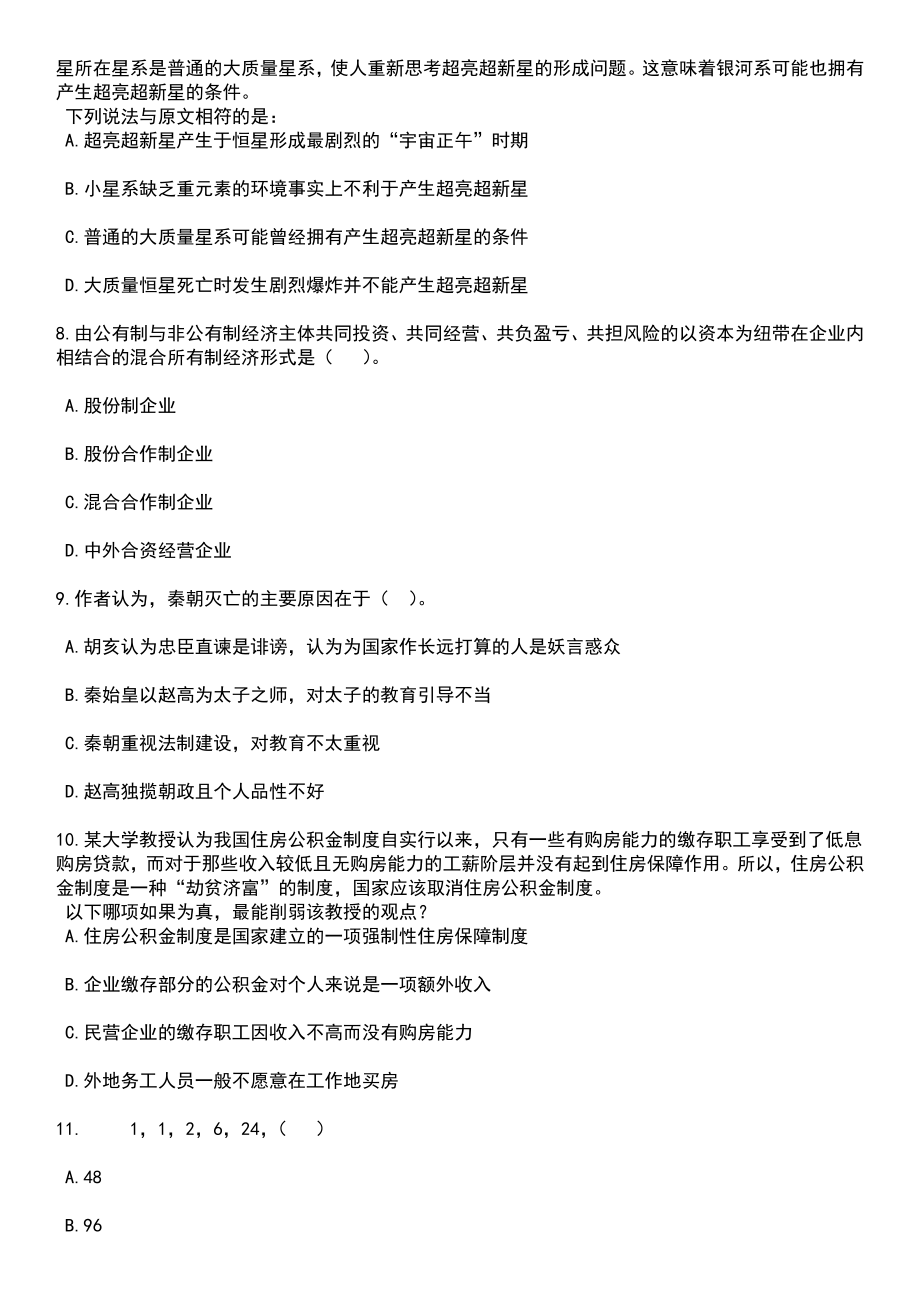 星所在星系是普通的大质量星系，使人重新思考超亮超新星的形成问题。这意味着银河系可能也拥有产生超亮超新星的条件。
下列说法与原文相符的是：
A.超亮超新星产生于恒星形成最剧烈的“宇宙正午”时期

B.小星系缺乏重元素的环境事实上不利于产生超亮超新星

C.普通的大质量星系可能曾经拥有产生超亮超新星的条件

D.大质量恒星死亡时发生剧烈爆炸并不能产生超亮超新星

8.由公有制与非公有制经济主体共同投资、共同经营、共负盈亏、共担风险的以资本为纽带在企业内相结合的混合所有制经济形式是（ ）。

A.股份制企业

B.股份合作制企业

C.混合合作制企业

D.中外合资经营企业

9.作者认为，秦朝灭亡的主要原因在于（ ）。

A.胡亥认为忠臣直谏是诽谤，认为为国家作长远打算的人是妖言惑众

B.秦始皇以赵高为太子之师，对太子的教育引导不当

C.秦朝重视法制建设，对教育不太重视

D.赵高独揽朝政且个人品性不好

10.某大学教授认为我国住房公积金制度自实行以来，只有一些有购房能力的缴存职工享受到了低息购房贷款，而对于那些收入较低且无购房能力的工薪阶层并没有起到住房保障作用。所以，住房公积金制度是一种“劫贫济富”的制度，国家应该取消住房公积金制度。
以下哪项如果为真，最能削弱该教授的观点？
A.住房公积金制度是国家建立的一项强制性住房保障制度

B.企业缴存部分的公积金对个人来说是一项额外收入

C.民营企业的缴存职工因收入不高而没有购房能力

D.外地务工人员一般不愿意在工作地买房

11. 1，1，2，6，24，（ ）

A.48

B.96